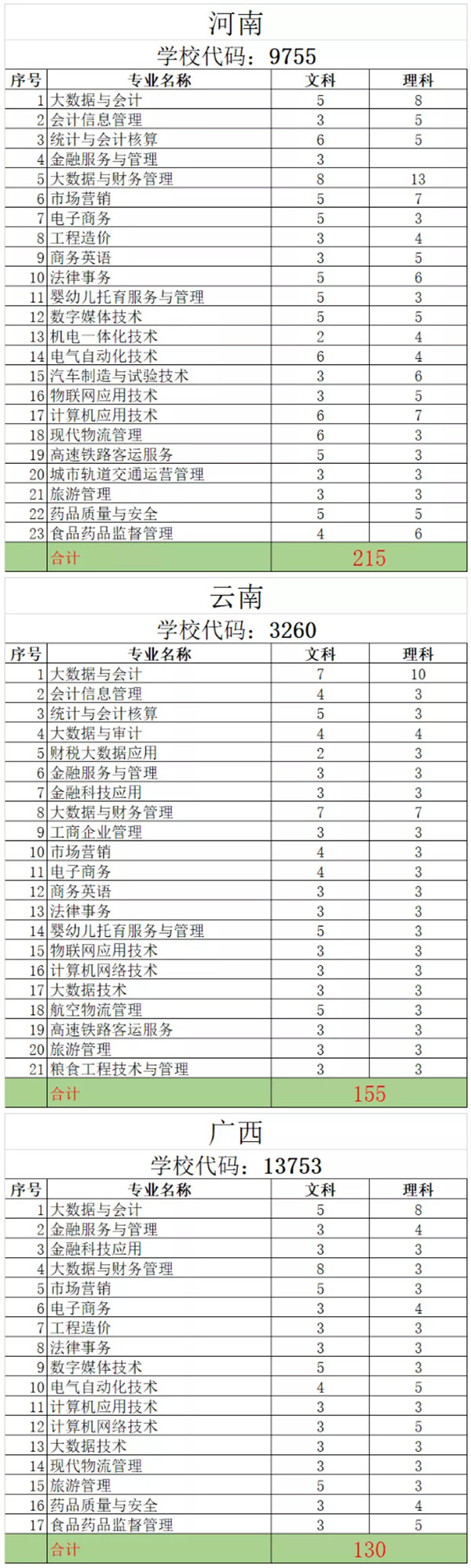 河南

学校代码：9755

| 序号 | 专业名称 | 文科 | 理科 |
|---|---|---|---|
| 1 | 大数据与会计 | 5 | 8 |
| 2 | 会计信息管理 | 3 | 5 |
| 3 | 统计与会计核算 | 6 | 5 |
| 4 | 金融服务与管理 | 3 | |
| 5 | 大数据与财务管理 | 8 | 13 |
| 6 | 市场营销 | 5 | 7 |
| 7 | 电子商务 | 5 | 3 |
| 8 | 工程造价 | 3 | 4 |
| 9 | 商务英语 | 3 | 5 |
| 10 | 法律事务 | 5 | 6 |
| 11 | 婴幼儿托育服务与管理 | 5 | 3 |
| 12 | 数字媒体技术 | 5 | 5 |
| 13 | 机电一体化技术 | 2 | 4 |
| 14 | 电气自动化技术 | 6 | 4 |
| 15 | 汽车制造与试验技术 | 3 | 6 |
| 16 | 物联网应用技术 | 3 | 5 |
| 17 | 计算机应用技术 | 6 | 7 |
| 18 | 现代物流管理 | 6 | 3 |
| 19 | 高速铁路客运服务 | 5 | 3 |
| 20 | 城市轨道交通运营管理 | 3 | 3 |
| 21 | 旅游管理 | 3 | 3 |
| 22 | 药品质量与安全 | 5 | 5 |
| 23 | 食品药品监督管理 | 4 | 6 |
| | 合计 | 215 | |

云南

学校代码：3260

| 序号 | 专业名称 | 文科 | 理科 |
|---|---|---|---|
| 1 | 大数据与会计 | 7 | 10 |
| 2 | 会计信息管理 | 4 | 3 |
| 3 | 统计与会计核算 | 5 | 3 |
| 4 | 大数据与审计 | 4 | 4 |
| 5 | 财税大数据应用 | 2 | 3 |
| 6 | 金融服务与管理 | 3 | 3 |
| 7 | 金融科技应用 | 3 | 3 |
| 8 | 大数据与财务管理 | 7 | 7 |
| 9 | 工商企业管理 | 3 | 3 |
| 10 | 市场营销 | 4 | 3 |
| 11 | 电子商务 | 4 | 3 |
| 12 | 商务英语 | 3 | 3 |
| 13 | 法律事务 | 3 | 3 |
| 14 | 婴幼儿托育服务与管理 | 5 | 3 |
| 15 | 物联网应用技术 | 3 | 3 |
| 16 | 计算机网络技术 | 3 | 3 |
| 17 | 大数据技术 | 3 | 3 |
| 18 | 航空物流管理 | 5 | 3 |
| 19 | 高速铁路客运服务 | 3 | 3 |
| 20 | 旅游管理 | 3 | 3 |
| 21 | 粮食工程技术与管理 | 3 | 3 |
| | 合计 | 155 | |

广西

学校代码：13753

| 序号 | 专业名称 | 文科 | 理科 |
|---|---|---|---|
| 1 | 大数据与会计 | 5 | 8 |
| 2 | 金融服务与管理 | 3 | 4 |
| 3 | 金融科技应用 | 3 | 3 |
| 4 | 大数据与财务管理 | 8 | 3 |
| 5 | 市场营销 | 5 | 3 |
| 6 | 电子商务 | 3 | 4 |
| 7 | 工程造价 | 3 | 3 |
| 8 | 法律事务 | 3 | 3 |
| 9 | 数字媒体技术 | 5 | 3 |
| 10 | 电气自动化技术 | 4 | 5 |
| 11 | 计算机应用技术 | 3 | 3 |
| 12 | 计算机网络技术 | 3 | 5 |
| 13 | 大数据技术 | 3 | 3 |
| 14 | 现代物流管理 | 3 | 3 |
| 15 | 旅游管理 | 5 | 3 |
| 16 | 药品质量与安全 | 3 | 4 |
| 17 | 食品药品监督管理 | 3 | 5 |
| | 合计 | 130 | |